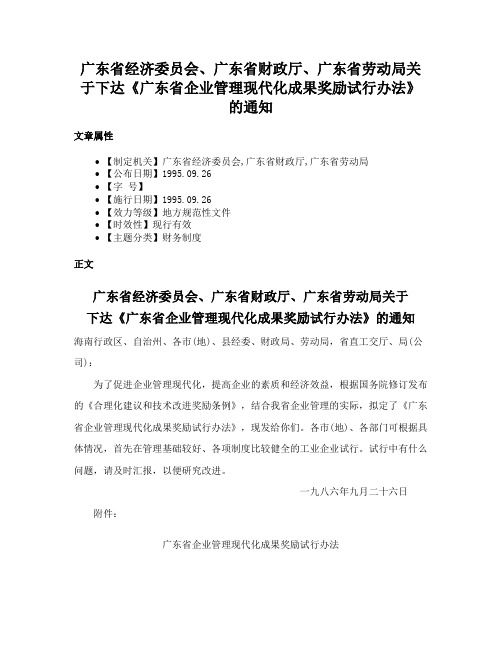 广东省经济委员会、广东省财政厅、广东省劳动局关于下达《广东省企业管理现代化成果奖励试行办法》的通知

文章属性

• 【制定机关】广东省经济委员会,广东省财政厅,广东省劳动局
• 【公布日期】1995.09.26
• 【字 号】
• 【施行日期】1995.09.26
• 【效力等级】地方规范性文件
• 【时效性】现行有效
• 【主题分类】财务制度

正文

广东省经济委员会、广东省财政厅、广东省劳动局关于下达《广东省企业管理现代化成果奖励试行办法》的通知

海南行政区、自治州、各市(地)、县经委、财政局、劳动局，省直工交厅、局(公司)：

为了促进企业管理现代化，提高企业的素质和经济效益，根据国务院修订发布的《合理化建议和技术改进奖励条例》，结合我省企业管理的实际，拟定了《广东省企业管理现代化成果奖励试行办法》，现发给你们。各市(地)、各部门可根据具体情况，首先在管理基础较好、各项制度比较健全的工业企业试行。试行中有什么问题，请及时汇报，以便研究改进。

一九八六年九月二十六日

附件：

广东省企业管理现代化成果奖励试行办法